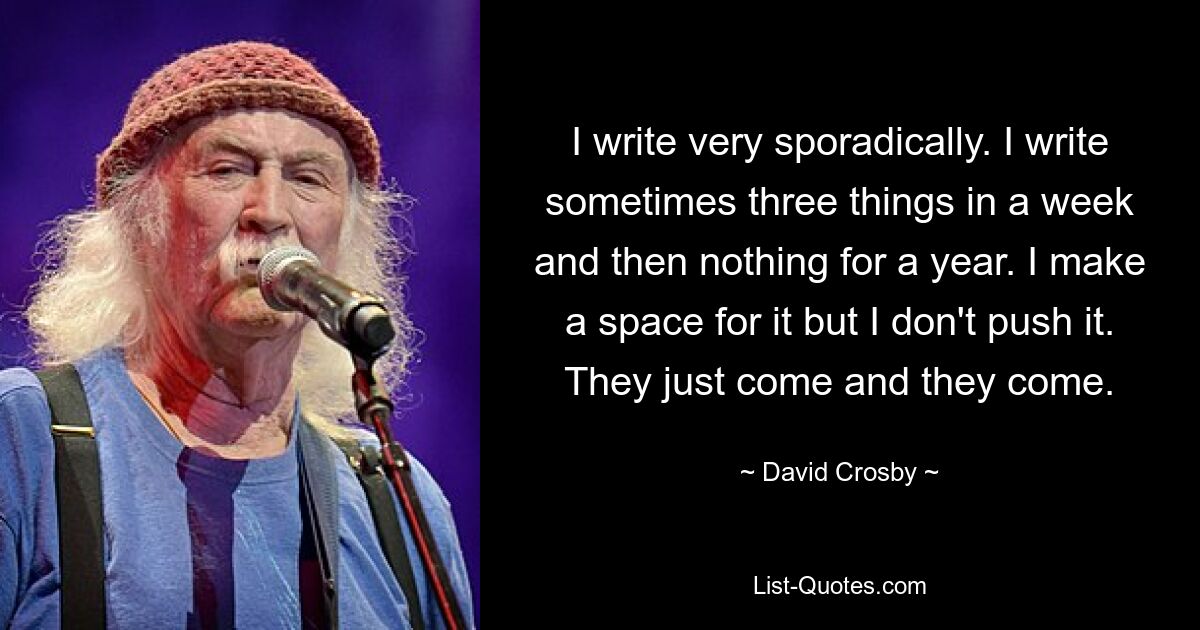 I write very sporadically. I write sometimes three things in a week and then nothing for a year. I make a space for it but I don't push it. They just come and they come.

~ David Crosby ~

List-Quotes.com